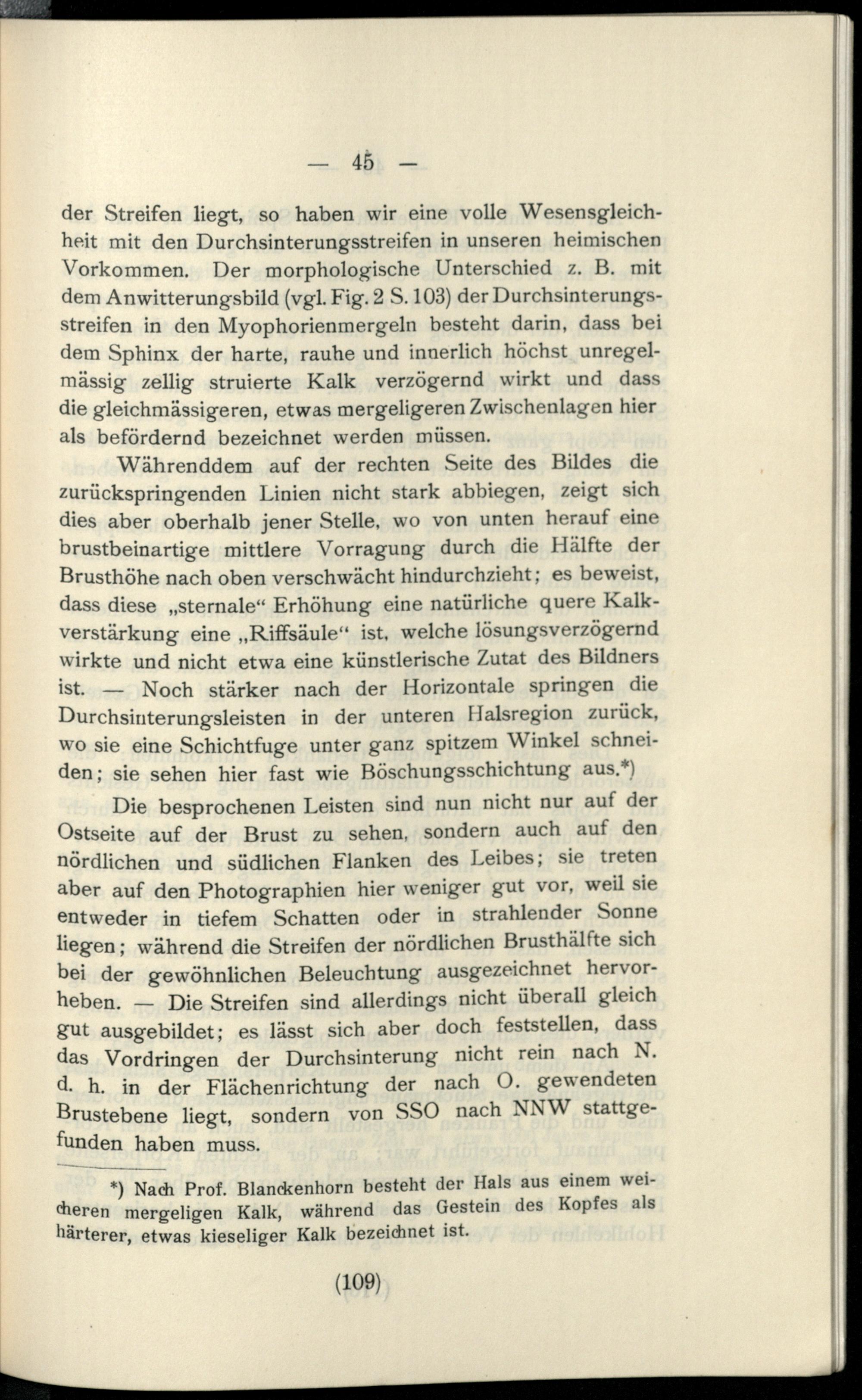 — 45 —

der Streifen liegt, so haben wir eine volle Wesensgleichheit mit den Durchsinterungsstreifen in unseren heimischen Vorkommen. Der morphologische Unterschied z. B. mit dem Anwitterungsbild (vgl. Fig. 2 S. 103) der Durchsinterungsstreifen in den Myophorienmergeln besteht darin, dass bei dem Sphinx der harte, rauhe und innerlich höchst unregelmässig zellig struierte Kalk verzögernd wirkt und dass die gleichmässigeren, etwas mergeligeren Zwischenlagen hier als befördernd bezeichnet werden müssen.

Währenddem auf der rechten Seite des Bildes die zurückspringenden Linien nicht stark abbiegen, zeigt sich dies aber oberhalb jener Stelle, wo von unten herauf eine brustbeinartige mittlere Vorragung durch die Hälfte der Brusthöhe nach oben verschwächt hindurchzieht; es beweist, dass diese „sternale“ Erhöhung eine natürliche quere Kalkverstärkung eine „Riffsäule“ ist, welche lösungsverzögernd wirkte und nicht etwa eine künstlerische Zutat des Bildners ist. — Noch stärker nach der Horizontale springen die Durchsinterungsleisten in der unteren Halsregion zurück, wo sie eine Schichtfuge unter ganz spitzem Winkel schneiden; sie sehen hier fast wie Böschungsschichtung aus.*)

Die besprochenen Leisten sind nun nicht nur auf der Ostseite auf der Brust zu sehen, sondern auch auf den nördlichen und südlichen Flanken des Leibes; sie treten aber auf den Photographien hier weniger gut vor, weil sie entweder in tiefem Schatten oder in strahlender Sonne liegen; während die Streifen der nördlichen Brusthälfte sich bei der gewöhnlichen Beleuchtung ausgezeichnet hervorheben. — Die Streifen sind allerdings nicht überall gleich gut ausgebildet; es lässt sich aber doch feststellen, dass das Vordringen der Durchsinterung nicht rein nach N. d. h. in der Flächenrichtung der nach O. gewendeten Brustebene liegt, sondern von SSO nach NNW stattgefunden haben muss.

*) Nach Prof. Blanckenhorn besteht der Hals aus einem weicheren mergeligen Kalk, während das Gestein des Kopfes als härterer, etwas kieseliger Kalk bezeichnet ist.

(109)